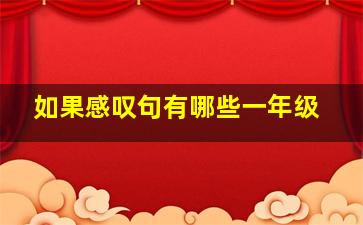 如果感叹句有哪些一年级